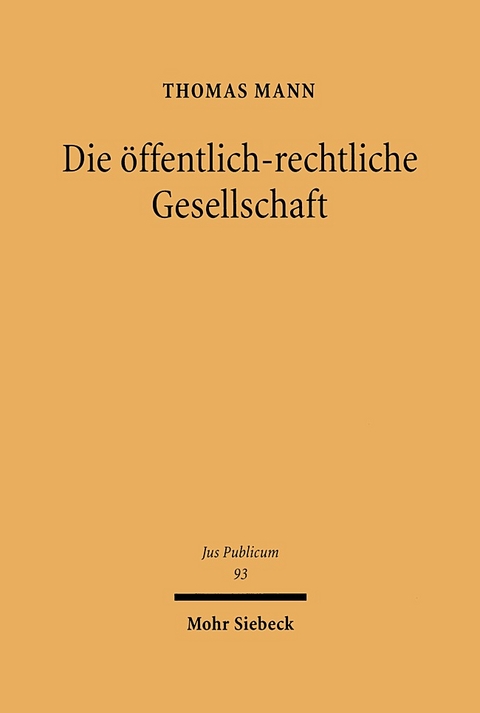 THOMAS MANN

Die öffentlich-rechtliche Gesellschaft

Jus Publicum
93

Mohr Siebeck